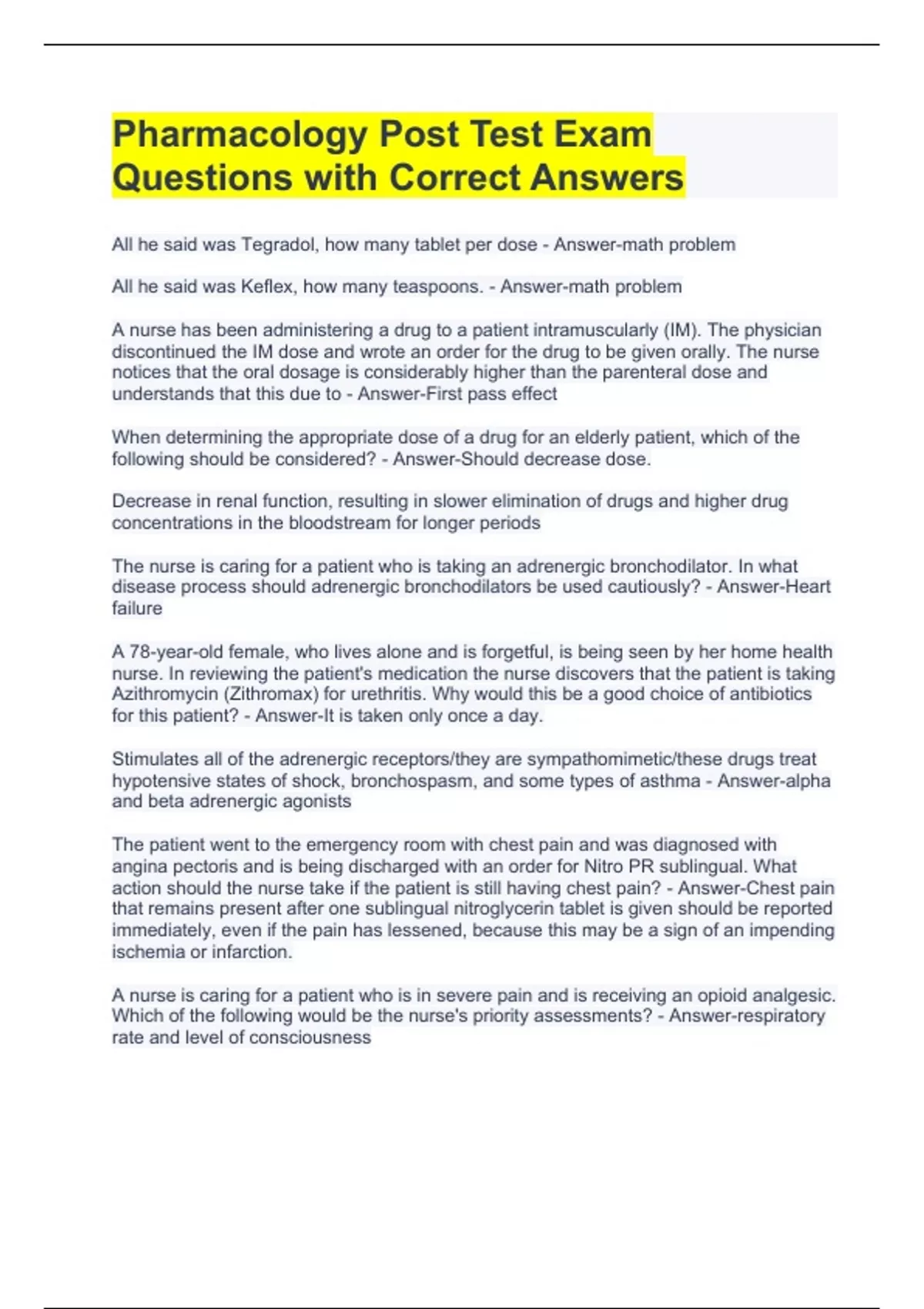 Pharmacology Post Test Exam Questions with Correct Answers

All he said was Tegradol, how many tablet per dose - Answer-math problem

All he said was Keflex, how many teaspoons. - Answer-math problem

A nurse has been administering a drug to a patient intramuscularly (IM). The physician discontinued the IM dose and wrote an order for the drug to be given orally. The nurse notices that the oral dosage is considerably higher than the parenteral dose and understands that this due to - Answer-First pass effect

When determining the appropriate dose of a drug for an elderly patient, which of the following should be considered? - Answer-Should decrease dose.

Decrease in renal function, resulting in slower elimination of drugs and higher drug concentrations in the bloodstream for longer periods

The nurse is caring for a patient who is taking an adrenergic bronchodilator. In what disease process should adrenergic bronchodilators be used cautiously? - Answer-Heart failure

A 78-year-old female, who lives alone and is forgetful, is being seen by her home health nurse. In reviewing the patient's medication the nurse discovers that the patient is taking Azithromycin (Zithromax) for urethritis. Why would this be a good choice of antibiotics for this patient? - Answer-It is taken only once a day.

Stimulates all of the adrenergic receptors/they are sympathomimetic/these drugs treat hypotensive states of shock, bronchospasm, and some types of asthma - Answer-alpha and beta adrenergic agonists

The patient went to the emergency room with chest pain and was diagnosed with angina pectoris and is being discharged with an order for Nitro PR sublingual. What action should the nurse take if the patient is still having chest pain? - Answer-Chest pain that remains present after one sublingual nitroglycerin tablet is given should be reported immediately, even if the pain has lessened, because this may be a sign of an impending ischemia or infarction.

A nurse is caring for a patient who is in severe pain and is receiving an opioid analgesic. Which of the following would be the nurse's priority assessments? - Answer-respiratory rate and level of consciousness